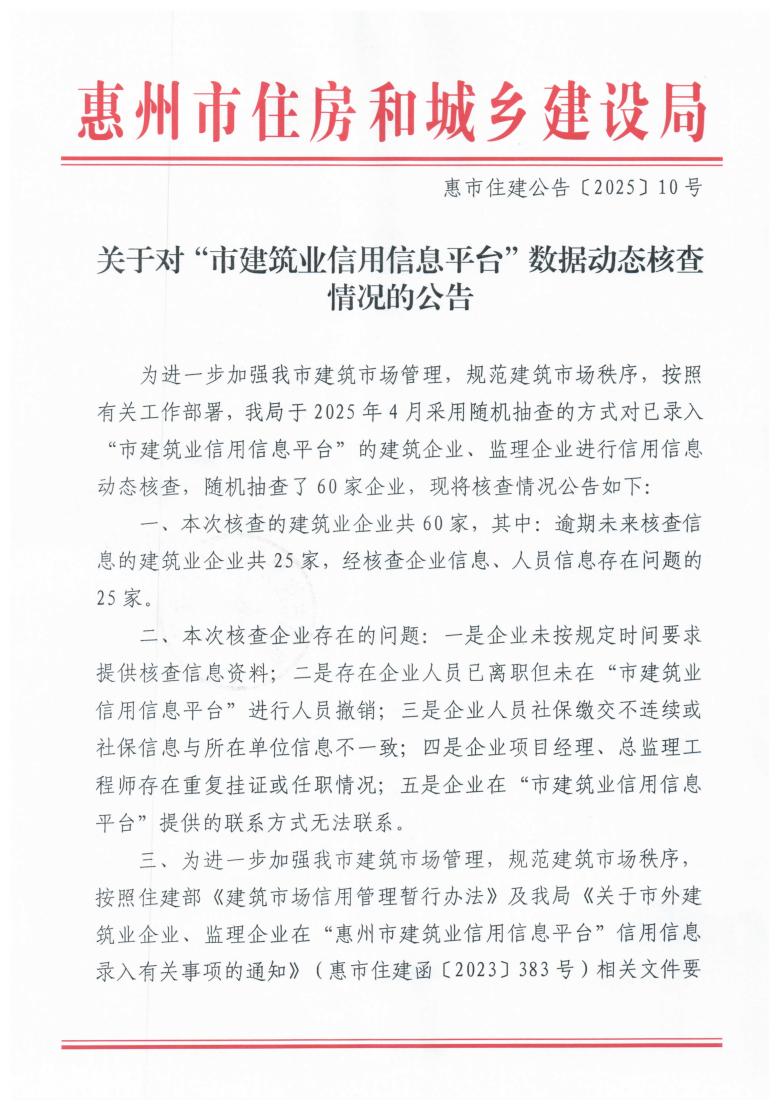 惠州市住房和城乡建设局

惠市住建公告〔2025〕10号

关于对“市建筑业信用信息平台”数据动态核查情况的公告

为进一步加强我市建筑市场管理，规范建筑市场秩序，按照有关工作部署，我局于2025年4月采用随机抽查的方式对已录入“市建筑业信用信息平台”的建筑企业、监理企业进行信用信息动态核查，随机抽查了60家企业，现将核查情况公告如下：

一、本次核查的建筑业企业共60家，其中：逾期未来核查信息的建筑业企业共25家，经核查企业信息、人员信息存在问题的25家。

二、本次核查企业存在的问题：一是企业未按规定时间要求提供核查信息资料；二是存在企业人员已离职但未在“市建筑业信用信息平台”进行人员撤销；三是企业人员社保缴交不连续或社保信息与所在单位信息不一致；四是企业项目经理、总监理工程师存在重复挂证或任职情况；五是企业在“市建筑业信用信息平台”提供的联系方式无法联系。

三、为进一步加强我市建筑市场管理，规范建筑市场秩序，按照住建部《建筑市场信用管理暂行办法》及我局《关于市外建筑业企业、监理企业在“惠州市建筑业信用信息平台”信用信息录入有关事项的通知》（惠市住建函〔2023〕383号）相关文件要